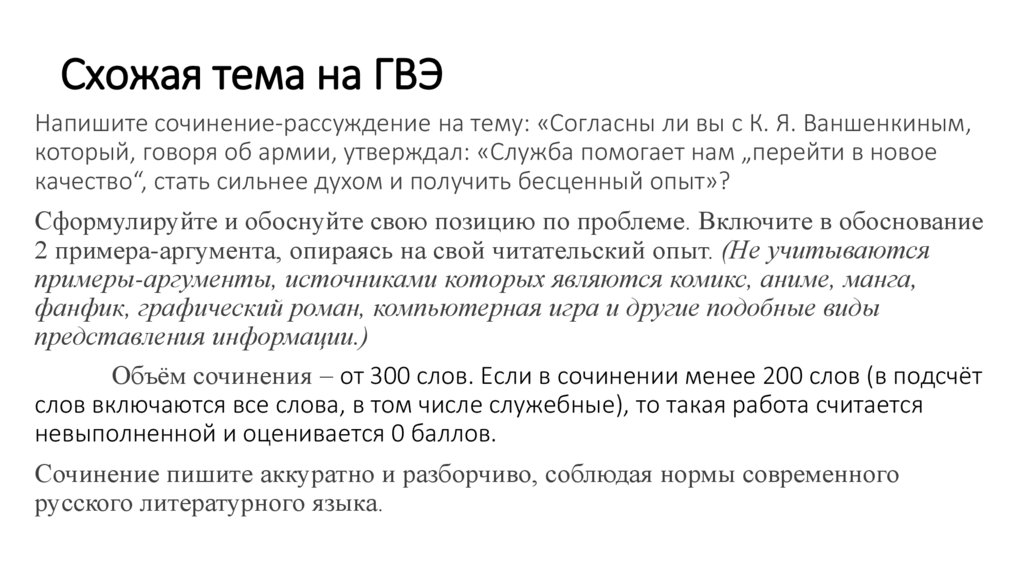 Схожая тема на ГВЭ

Напишите сочинение-рассуждение на тему: «Согласны ли вы с К. Я. Ваншенкиным, который, говоря об армии, утверждал: «Служба помогает нам „перейти в новое качество“, стать сильнее духом и получить бесценный опыт»?

Сформулируйте и обоснуйте свою позицию по проблеме. Включите в обоснование 2 примера-аргумента, опираясь на свой читательский опыт. (Не учитываются примеры-аргументы, источниками которых являются комикс, аниме, манга, фанфик, графический роман, компьютерная игра и другие подобные виды представления информации.)

Объём сочинения – от 300 слов. Если в сочинении менее 200 слов (в подсчёт слов включаются все слова, в том числе служебные), то такая работа считается невыполненной и оценивается 0 баллов.

Сочинение пишите аккуратно и разборчиво, соблюдая нормы современного русского литературного языка.